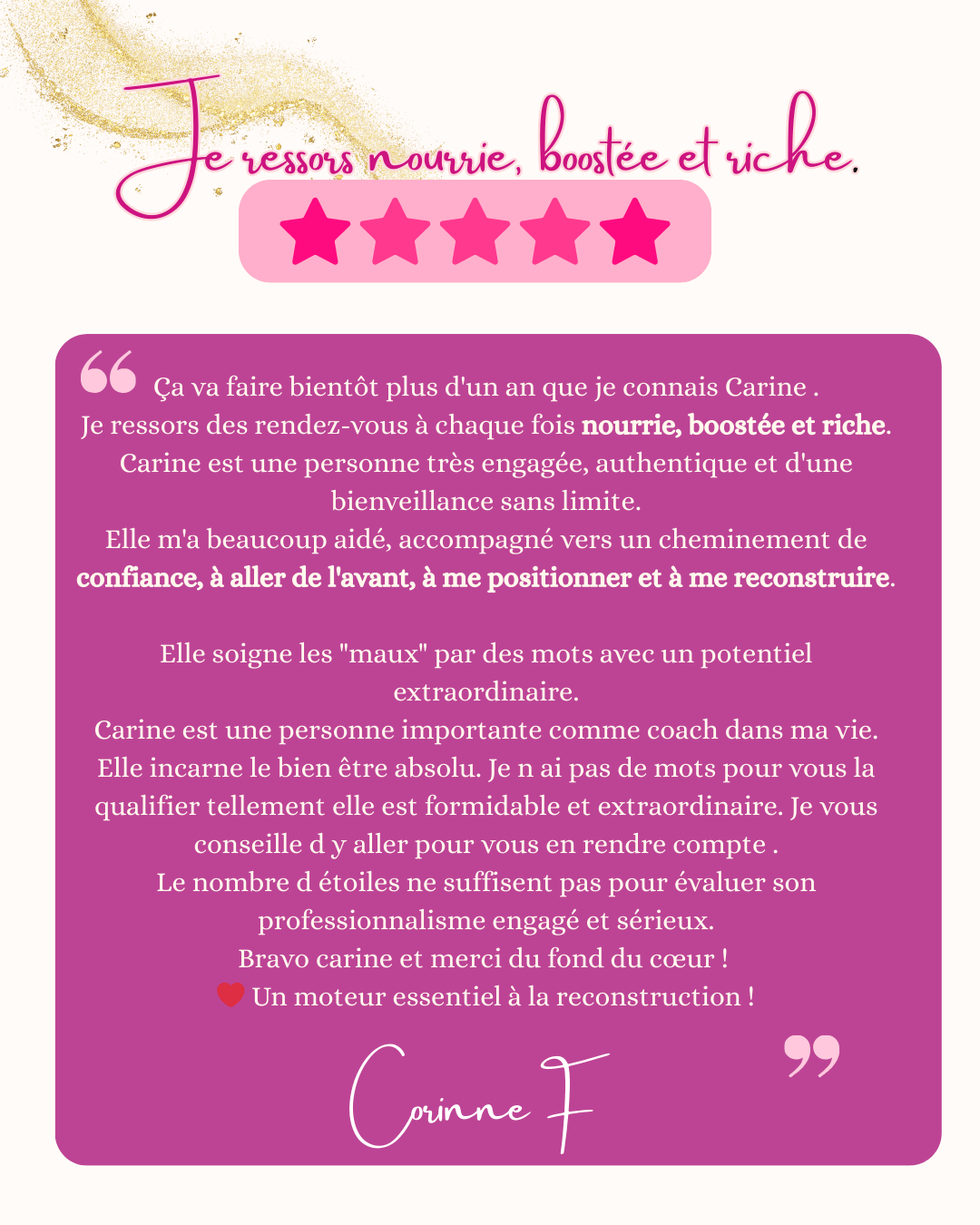 Je ressors nourrie, boostée et riche.

Ça va faire bientôt plus d'un an que je connais Carine . Je ressors des rendez-vous à chaque fois nourrie, boostée et riche. Carine est une personne très engagée, authentique et d'une bienveillance sans limite. Elle m'a beaucoup aidé, accompagné vers un cheminement de confiance, à aller de l'avant, à me positionner et à me reconstruire.

Elle soigne les "maux" par des mots avec un potentiel extraordinaire. Carine est une personne importante comme coach dans ma vie. Elle incarne le bien être absolu. Je n ai pas de mots pour vous la qualifier tellement elle est formidable et extraordinaire. Je vous conseille d y aller pour vous en rendre compte . Le nombre d étoiles ne suffisent pas pour évaluer son professionnalisme engagé et sérieux. Bravo carine et merci du fond du cœur ! Un moteur essentiel à la reconstruction !

Corinne F